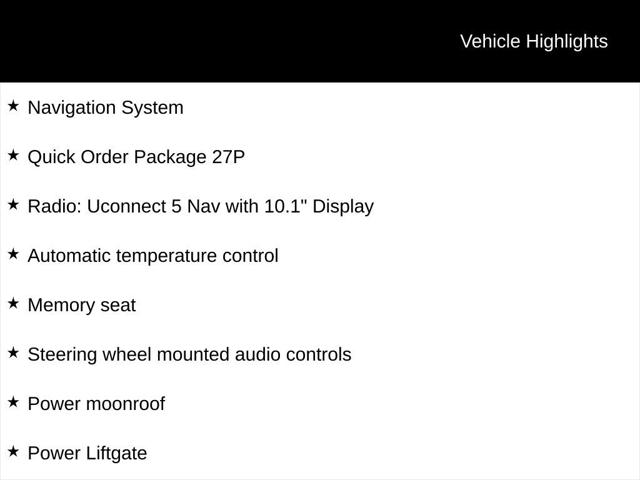 Vehicle Highlights

★ Navigation System

★ Quick Order Package 27P

★ Radio: Uconnect 5 Nav with 10.1" Display

★ Automatic temperature control

★ Memory seat

★ Steering wheel mounted audio controls

★ Power moonroof

★ Power Liftgate